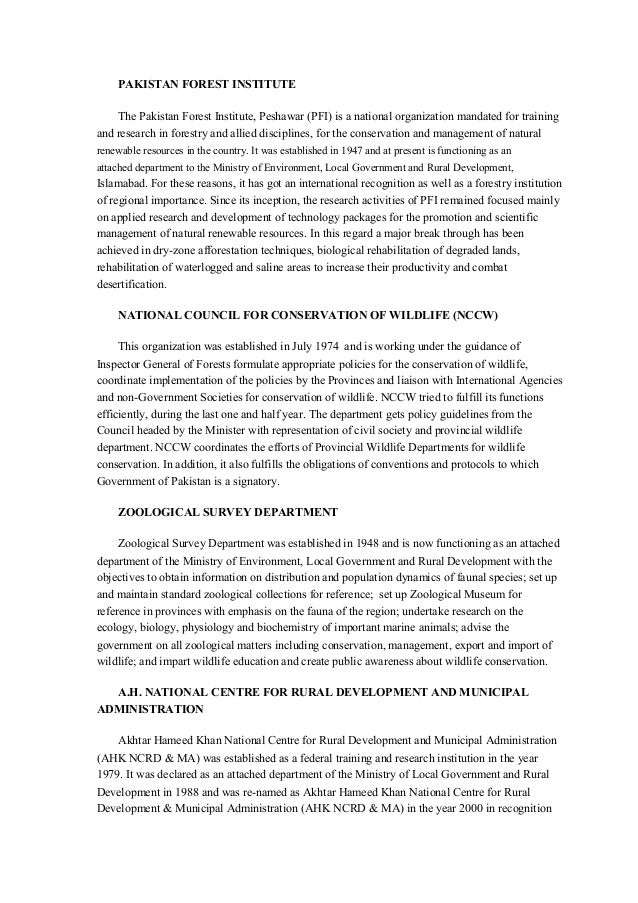 PAKISTAN FOREST INSTITUTE

The Pakistan Forest Institute, Peshawar (PFI) is a national organization mandated for training and research in forestry and allied disciplines, for the conservation and management of natural renewable resources in the country. It was established in 1947 and at present is functioning as an attached department to the Ministry of Environment, Local Government and Rural Development, Islamabad. For these reasons, it has got an international recognition as well as a forestry institution of regional importance. Since its inception, the research activities of PFI remained focused mainly on applied research and development of technology packages for the promotion and scientific management of natural renewable resources. In this regard a major break through has been achieved in dry-zone afforestation techniques, biological rehabilitation of degraded lands, rehabilitation of waterlogged and saline areas to increase their productivity and combat desertification.

NATIONAL COUNCIL FOR CONSERVATION OF WILDLIFE (NCCW)

This organization was established in July 1974 and is working under the guidance of Inspector General of Forests formulate appropriate policies for the conservation of wildlife, coordinate implementation of the policies by the Provinces and liaison with International Agencies and non-Government Societies for conservation of wildlife. NCCW tried to fulfill its functions efficiently, during the last one and half year. The department gets policy guidelines from the Council headed by the Minister with representation of civil society and provincial wildlife department. NCCW coordinates the efforts of Provincial Wildlife Departments for wildlife conservation. In addition, it also fulfills the obligations of conventions and protocols to which Government of Pakistan is a signatory.

ZOOLOGICAL SURVEY DEPARTMENT

Zoological Survey Department was established in 1948 and is now functioning as an attached department of the Ministry of Environment, Local Government and Rural Development with the objectives to obtain information on distribution and population dynamics of faunal species; set up and maintain standard zoological collections for reference; set up Zoological Museum for reference in provinces with emphasis on the fauna of the region; undertake research on the ecology, biology, physiology and biochemistry of important marine animals; advise the government on all zoological matters including conservation, management, export and import of wildlife; and impart wildlife education and create public awareness about wildlife conservation.

A.H. NATIONAL CENTRE FOR RURAL DEVELOPMENT AND MUNICIPAL ADMINISTRATION

Akhtar Hameed Khan National Centre for Rural Development and Municipal Administration (AHK NCRD & MA) was established as a federal training and research institution in the year 1979. It was declared as an attached department of the Ministry of Local Government and Rural Development in 1988 and was re-named as Akhtar Hameed Khan National Centre for Rural Development & Municipal Administration (AHK NCRD & MA) in the year 2000 in recognition